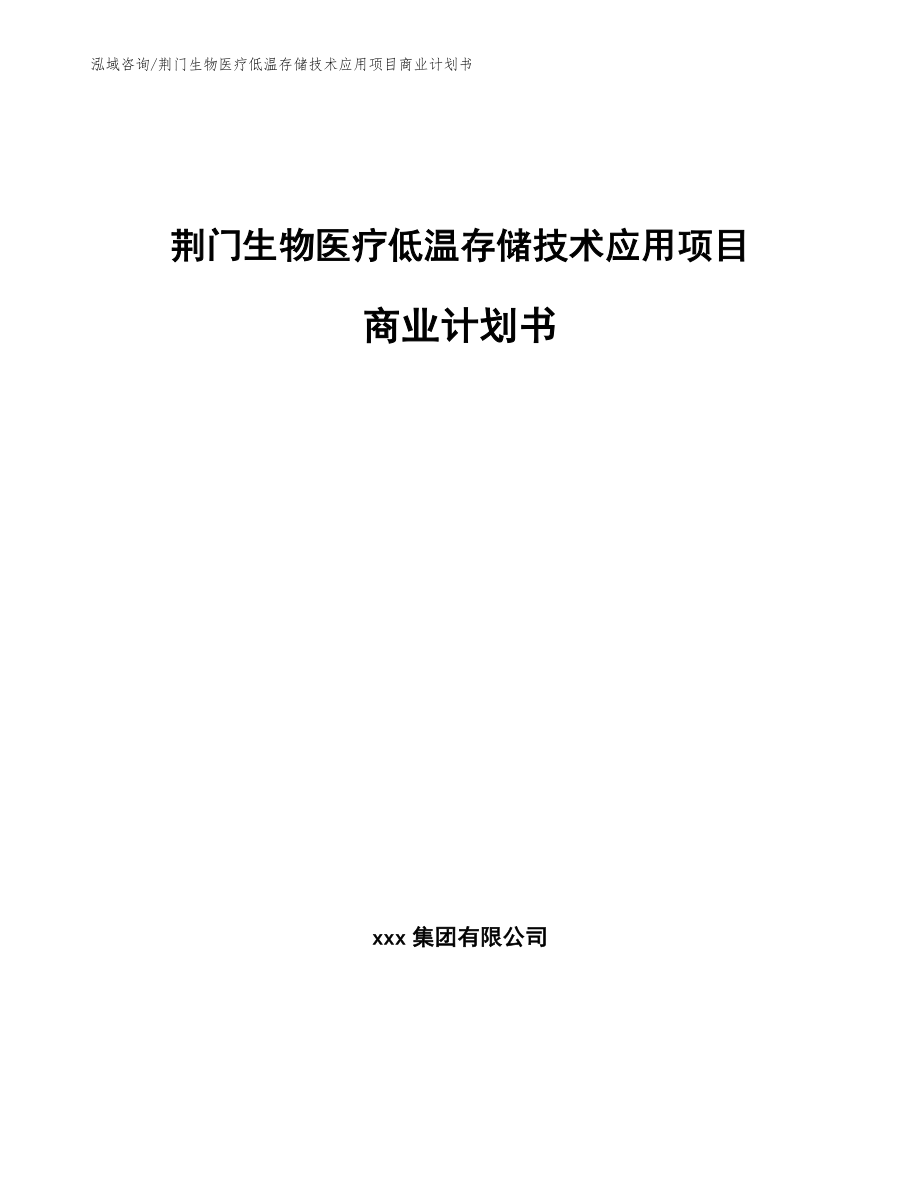 泓域咨询/荆门生物医疗低温存储技术应用项目商业计划书

荆门生物医疗低温存储技术应用项目

商业计划书

xxx 集团有限公司